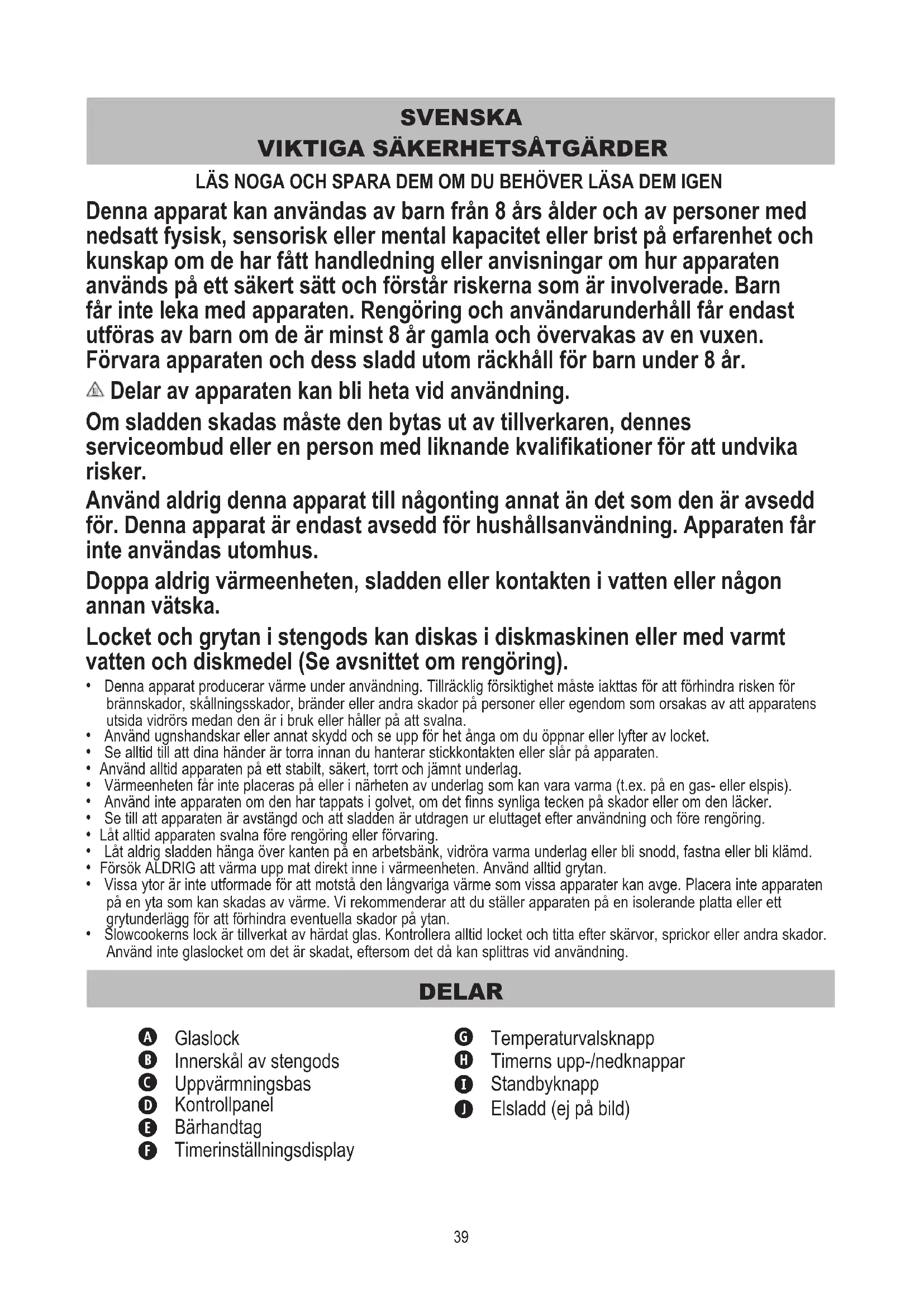 SVENSKA
VIKTIGA SÄKERHETSÅTGÄRDER

LÄS NOGA OCH SPARA DEM OM DU BEHÖVER LÄSA DEM IGEN

Denna apparat kan användas av barn från 8 års ålder och av personer med nedsatt fysisk, sensorisk eller mental kapacitet eller brist på erfarenhet och kunskap om de har fått handledning eller anvisningar om hur apparaten används på ett säkert sätt och förstår riskerna som är involverade. Barn får inte leka med apparaten. Rengöring och användarunderhåll får endast utföras av barn om de är minst 8 år gamla och övervakas av en vuxen. Förvara apparaten och dess sladd utom räckhåll för barn under 8 år.

Delar av apparaten kan bli heta vid användning.

Om sladden skadas måste den bytas ut av tillverkaren, dennes serviceombud eller en person med liknande kvalifikationer för att undvika risker.

Använd aldrig denna apparat till någonting annat än det som den är avsedd för. Denna apparat är endast avsedd för hushållsanvändning. Apparaten får inte användas utomhus.

Doppa aldrig värmeenheten, sladden eller kontakten i vatten eller någon annan vätska.

Locket och grytan i stengods kan diskas i diskmaskinen eller med varmt vatten och diskmedel (Se avsnittet om rengöring).

• Denna apparat producerar värme under användning. Tillräcklig försiktighet måste iakttas för att förhindra risken för brännskador, skållningsskador, bränder eller andra skador på personer eller egendom som orsakas av att apparatens utsida vidrörs medan den är i bruk eller håller på att svalna.
• Använd ugnshandskar eller annat skydd och se upp för het ånga om du öppnar eller lyfter av locket.
• Se alltid till att dina händer är torra innan du hanterar stickkontakten eller slår på apparaten.
• Använd alltid apparaten på ett stabilt, säkert, torrt och jämnt underlag.
• Värmeenheten får inte placeras på eller i närheten av underlag som kan vara varma (t.ex. på en gas- eller elspis).
• Använd inte apparaten om den har tappats i golvet, om det finns synliga tecken på skador eller om den läcker.
• Se till att apparaten är avstängd och att sladden är utdragen ur eluttaget efter användning och före rengöring.
• Låt alltid apparaten svalna före rengöring eller förvaring.
• Låt aldrig sladden hänga över kanten på en arbetsbänk, vidröra varma underlag eller bli snodd, fastna eller bli klämd.
• Försök ALDRIG att värma upp mat direkt inne i värmeenheten. Använd alltid grytan.
• Vissa ytor är inte utformade för att motstå den långvariga värme som vissa apparater kan avge. Placera inte apparaten på en yta som kan skadas av värme. Vi rekommenderar att du ställer apparaten på en isolerande platta eller ett grytunderlägg för att förhindra eventuella skador på ytan.
• Slowcookerns lock är tillverkat av härdat glas. Kontrollera alltid locket och titta efter skärvor, sprickor eller andra skador. Använd inte glaslocket om det är skadat, eftersom det då kan splittras vid användning.

DELAR

A Glaslock
B Innerskål av stengods
C Uppvärmningsbas
D Kontrollpanel
E Bärhandtag
F Timerinställningsdisplay

G Temperaturvalsknapp
H Timerns upp-/nedknappar
I Standbyknapp
J Elsladd (ej på bild)

39